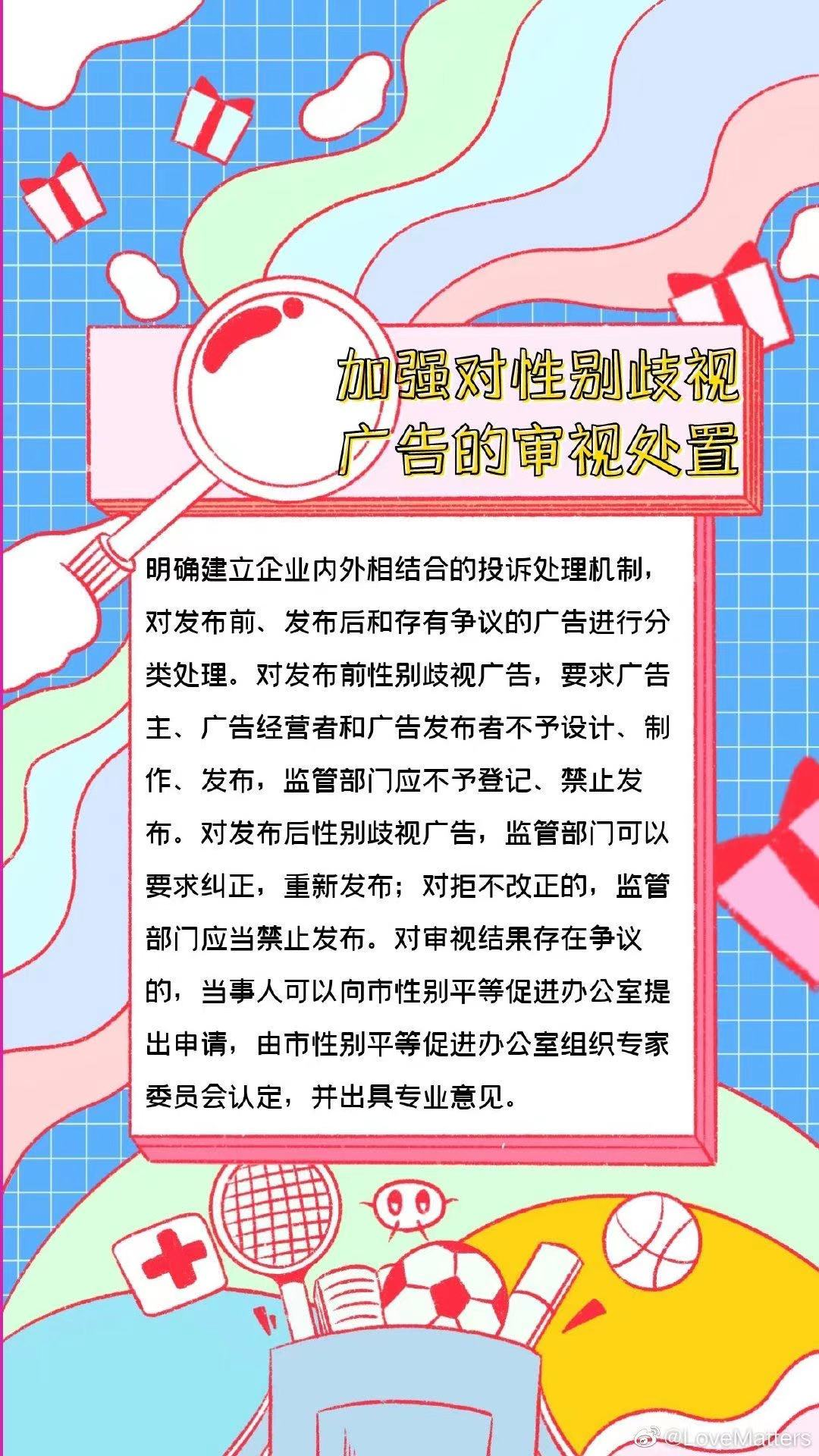 加强对性别歧视广告的审视处置

明确建立企业内外相结合的投诉处理机制，对发布前、发布后和存有争议的广告进行分类处理。对发布前性别歧视广告，要求广告主、广告经营者和广告发布者不予设计、制作、发布，监管部门应不予登记、禁止发布。对发布后性别歧视广告，监管部门可以要求纠正，重新发布；对拒不改正的，监管部门应当禁止发布。对审视结果存在争议的，当事人可以向市性别平等促进办公室提出申请，由市性别平等促进办公室组织专家委员会认定，并出具专业意见。

@LoveMatters